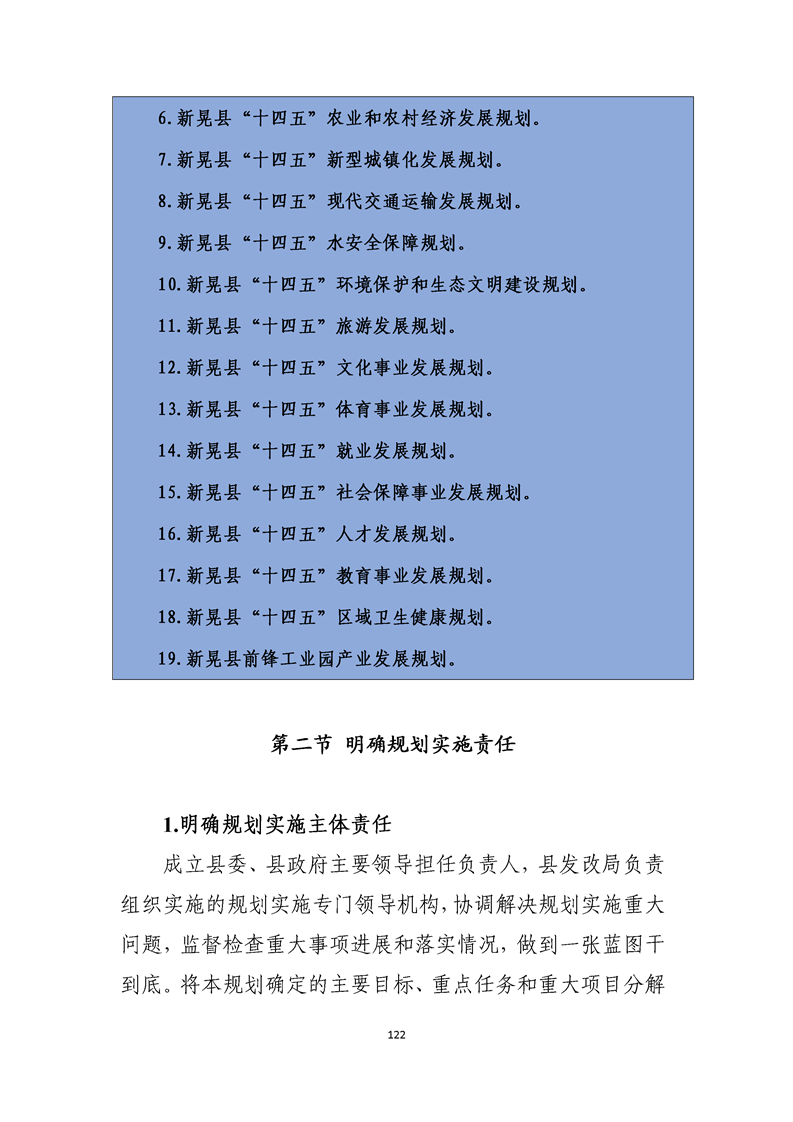 6.新晃县“十四五”农业和农村经济发展规划。

7.新晃县“十四五”新型城镇化发展规划。

8.新晃县“十四五”现代交通运输发展规划。

9.新晃县“十四五”水安全保障规划。

10.新晃县“十四五”环境保护和生态文明建设规划。

11.新晃县“十四五”旅游发展规划。

12.新晃县“十四五”文化事业发展规划。

13.新晃县“十四五”体育事业发展规划。

14.新晃县“十四五”就业发展规划。

15.新晃县“十四五”社会保障事业发展规划。

16.新晃县“十四五”人才发展规划。

17.新晃县“十四五”教育事业发展规划。

18.新晃县“十四五”区域卫生健康规划。

19.新晃县前锋工业园产业发展规划。

第二节 明确规划实施责任

1.明确规划实施主体责任

成立县委、县政府主要领导担任负责人，县发改局负责组织实施的规划实施专门领导机构，协调解决规划实施重大问题，监督检查重大事项进展和落实情况，做到一张蓝图干到底。将本规划确定的主要目标、重点任务和重大项目分解

122